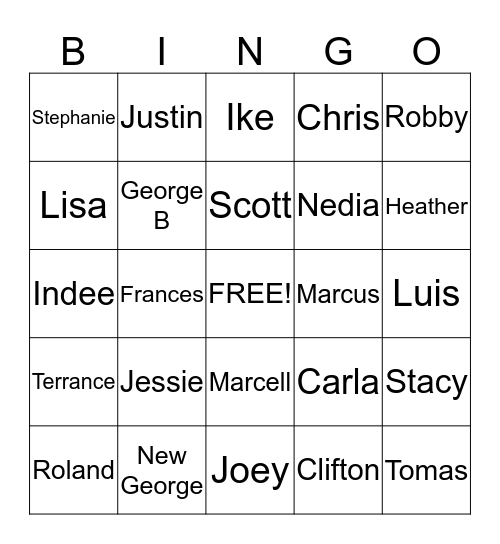 | B | I | N | G | O |
|---|---|---|---|---|
| Stephanie | Justin | Ike | Chris | Robby |
| Lisa | George B | Scott | Nedia | Heather |
| Indee | Frances | FREE! | Marcus | Luis |
| Terrance | Jessie | Marcell | Carla | Stacy |
| Roland | New George | Joey | Clifton | Tomas |